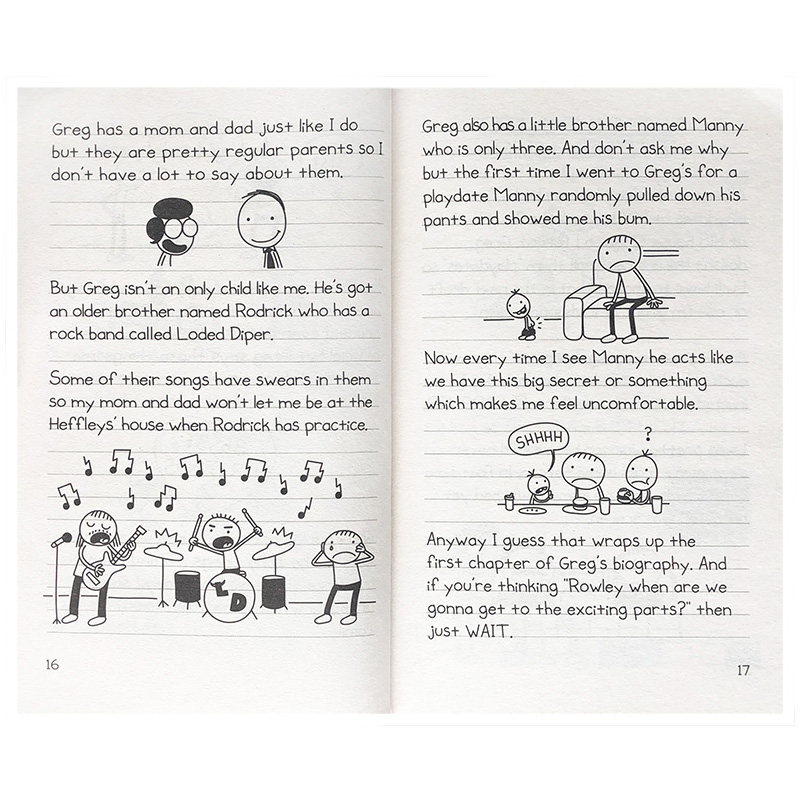 Greg has a mom and dad just like I do but they are pretty regular parents so I don't have a lot to say about them.

But Greg isn't an only child like me. He's got an older brother named Rodrick who has a rock band called Loded Diper.

Some of their songs have swears in them so my mom and dad won't let me be at the Heffleys' house when Rodrick has practice.

LD

16

Greg also has a little brother named Manny who is only three. And don't ask me why but the first time I went to Greg's for a playdate Manny randomly pulled down his pants and showed me his bum.

Now every time I see Manny he acts like we have this big secret or something which makes me feel uncomfortable.

SHHHH

?

Anyway I guess that wraps up the first chapter of Greg's biography. And if you're thinking "Rowley when are we gonna get to the exciting parts?" then just WAIT.

17